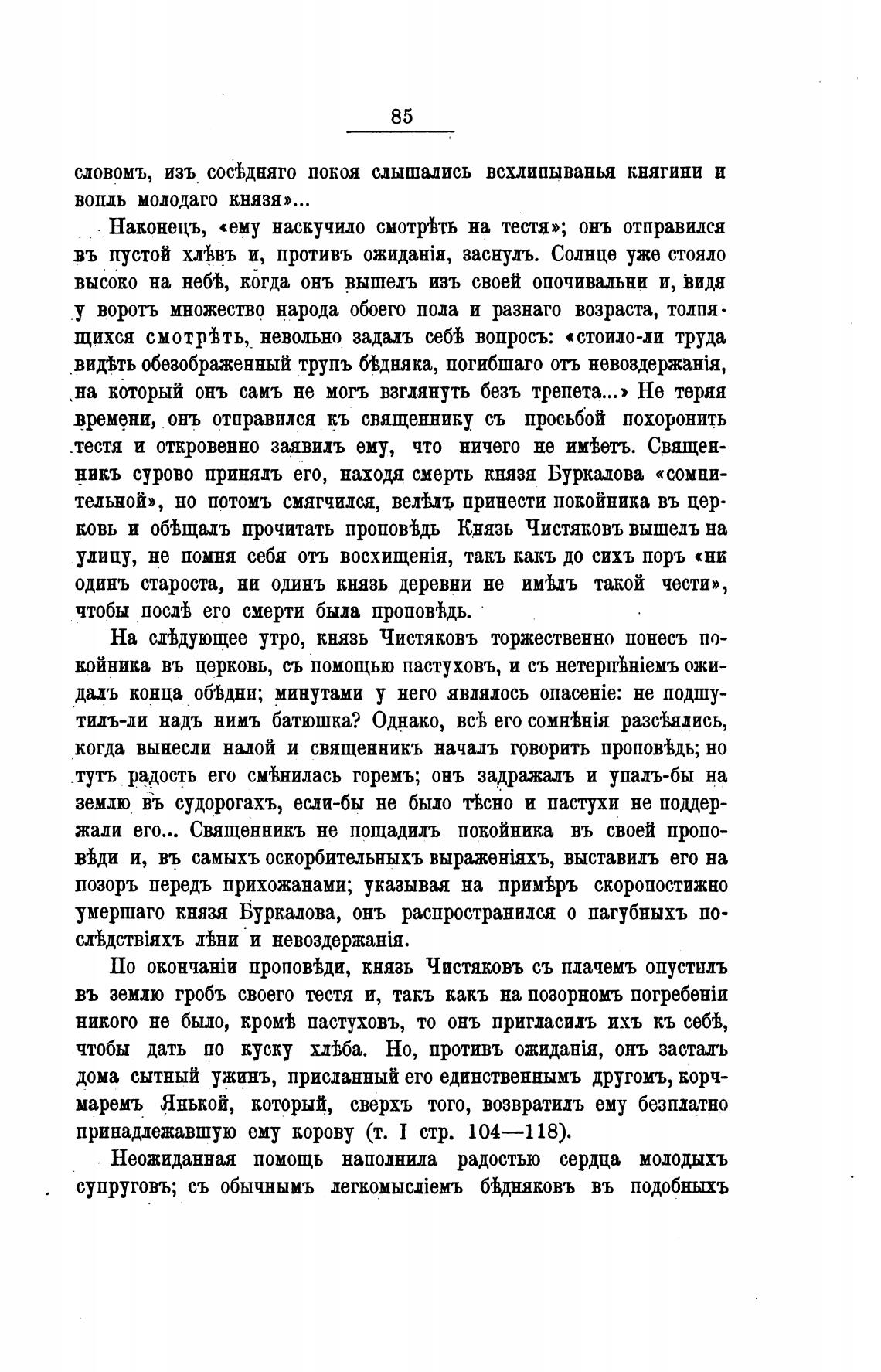 85

словомъ, изъ сосѣдняго покоя слышались всхлипыванья княгини и вопль молодаго князя»...

Наконецъ, «ему наскучило смотрѣть на тестя»; онъ отправился въ пустой хлѣвъ и, противъ ожиданія, заснулъ. Солнце уже стояло высоко на небѣ, когда онъ вышелъ изъ своей опочивальни и, видя у воротъ множество народа обоего пола и разнаго возраста, толпящихся смотрѣть, невольно задалъ себѣ вопросъ: «стоило-ли труда видѣть обезображенный трупъ бѣдняка, погибшаго отъ невоздержанія, на который онъ самъ не могъ взглянуть безъ трепета...» Не теряя времени, онъ отправился къ священнику съ просьбой похоронить тестя и откровенно заявилъ ему, что ничего не имѣетъ. Священникъ сурово принялъ его, находя смерть князя Буркалова «сомнительной», но потомъ смягчился, велѣлъ принести покойника въ церковь и обѣщалъ прочитать проповѣдь Князь Чистяковъ вышелъ на улицу, не помня себя отъ восхищенія, такъ какъ до сихъ поръ «ни одинъ староста, ни одинъ князь деревни не имѣлъ такой чести», чтобы послѣ его смерти была проповѣдь.

На слѣдующее утро, князь Чистяковъ торжественно понесъ покойника въ церковь, съ помощью пастуховъ, и съ нетерпѣніемъ ожидалъ конца обѣдни; минутами у него являлось опасеніе: не подшутилъ-ли надъ нимъ батюшка? Однако, всѣ его сомнѣнія разсѣялись, когда вынесли налой и священникъ началъ говорить проповѣдь; но тутъ радость его смѣнилась горемъ; онъ задрожалъ и упалъ-бы на землю въ судорогахъ, если-бы не было тѣсно и пастухи не поддержали его... Священникъ не пощадилъ покойника въ своей проповѣди и, въ самыхъ оскорбительныхъ выраженіяхъ, выставилъ его на позоръ передъ прихожанами; указывая на примѣръ скоропостижно умершаго князя Буркалова, онъ распространился о пагубныхъ послѣдствіяхъ лѣни и невоздержанія.

По окончаніи проповѣди, князь Чистяковъ съ плачемъ опустилъ въ землю гробъ своего тестя и, такъ какъ на позорномъ погребеніи никого не было, кромѣ пастуховъ, то онъ пригласилъ ихъ къ себѣ, чтобы дать по куску хлѣба. Но, противъ ожиданія, онъ засталъ дома сытный ужинъ, присланный его единственнымъ другомъ, корчмаремъ Янькой, который, сверхъ того, возвратилъ ему безплатно принадлежавшую ему корову (т. I стр. 104—118).

Неожиданная помощь наполнила радостью сердца молодыхъ супруговъ; съ обычнымъ легкомысліемъ бѣдняковъ въ подобныхъ